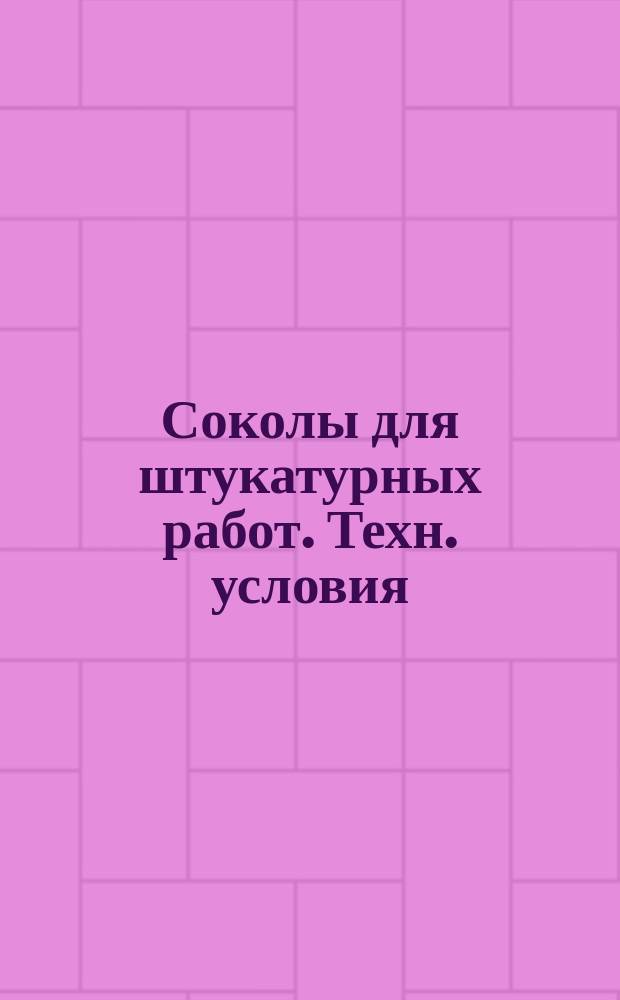 Соколы для штукатурных работ. Техн. условия